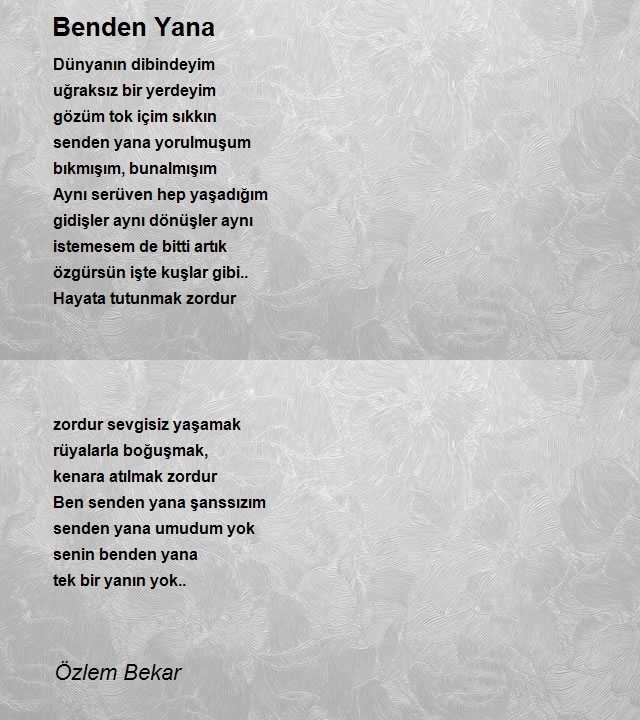 Benden Yana

Dünyanın dibindeyim
uğraksız bir yerdeyim
gözüm tok içim sıkkın
senden yana yorulmuşum
bıkmışım, bunalmışım
Aynı serüven hep yaşadığım
gidişler aynı dönüşler aynı
istemesem de bitti artık
özgürsün işte kuşlar gibi..
Hayata tutunmak zordur

zordur sevgisiz yaşamak
rüyalarla boğuşmak,
kenara atılmak zordur
Ben senden yana şanssızım
senden yana umudum yok
senin benden yana
tek bir yanın yok..

Özlem Bekar